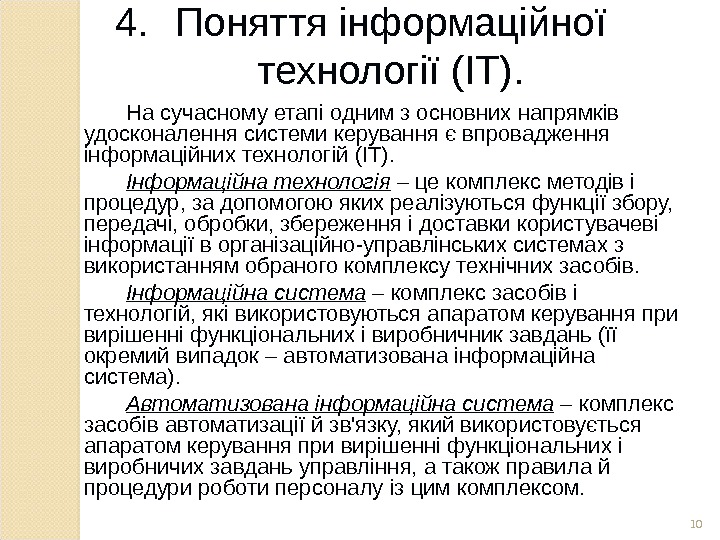 4. Поняття інформаційної технології (ІТ).

На сучасному етапі одним з основних напрямків удосконалення системи керування є впровадження інформаційних технологій (ІТ).

Інформаційна технологія – це комплекс методів і процедур, за допомогою яких реалізуються функції збору, передачі, обробки, збереження і доставки користувачеві інформації в організаційно-управлінських системах з використанням обраного комплексу технічних засобів.

Інформаційна система – комплекс засобів і технологій, які використовуються апаратом керування при вирішенні функціональних і виробничник завдань (її окремий випадок – автоматизована інформаційна система).

Автоматизована інформаційна система – комплекс засобів автоматизації й зв'язку, який використовується апаратом керування при вирішенні функціональних і виробничих завдань управління, а також правила й процедури роботи персоналу із цим комплексом.

10